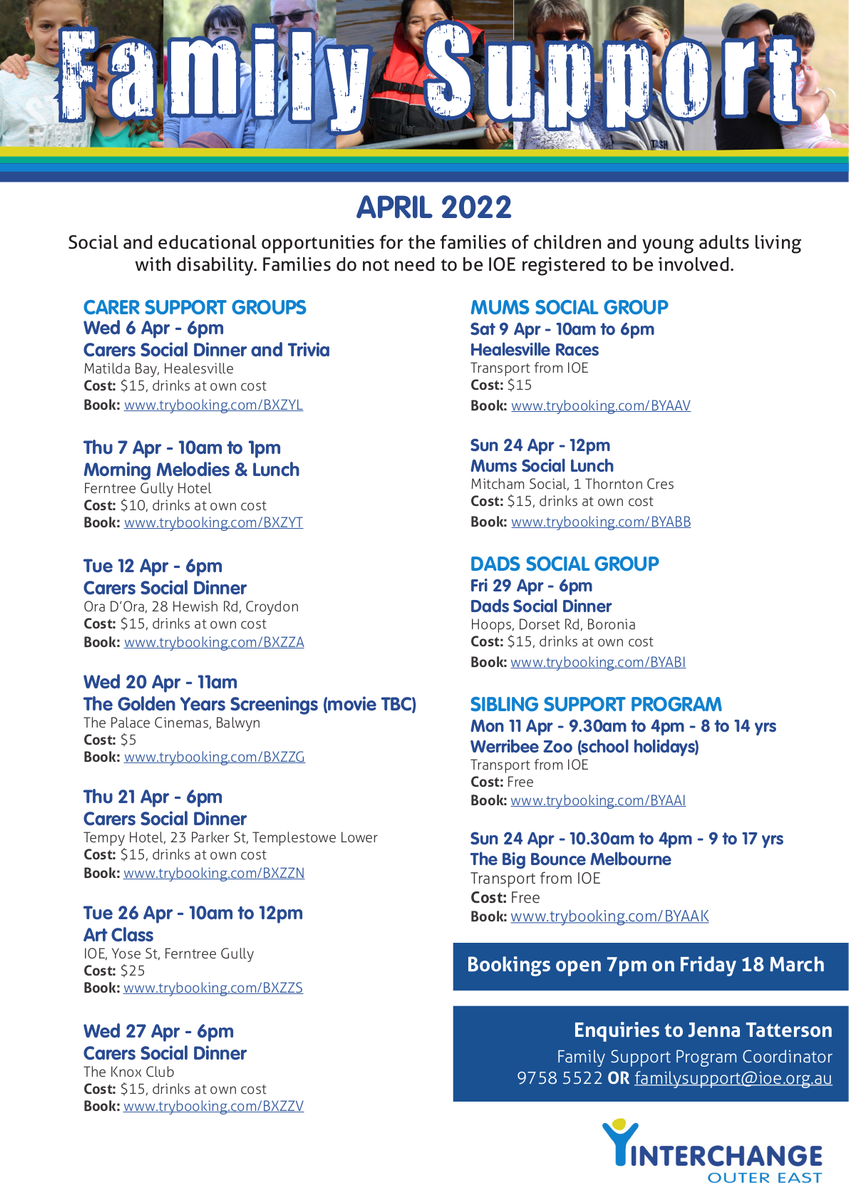 Family Support

APRIL 2022

Social and educational opportunities for the families of children and young adults living with disability. Families do not need to be IOE registered to be involved.

CARER SUPPORT GROUPS
Wed 6 Apr - 6pm
Carers Social Dinner and Trivia
Matilda Bay, Healesville
Cost: $15, drinks at own cost
Book: www.trybooking.com/BXZYL

Thu 7 Apr - 10am to 1pm
Morning Melodies & Lunch
Ferntree Gully Hotel
Cost: $10, drinks at own cost
Book: www.trybooking.com/BXZYT

Tue 12 Apr - 6pm
Carers Social Dinner
Ora D'Ora, 28 Hewish Rd, Croydon
Cost: $15, drinks at own cost
Book: www.trybooking.com/BXZZA

Wed 20 Apr - 11am
The Golden Years Screenings (movie TBC)
The Palace Cinemas, Balwyn
Cost: $5
Book: www.trybooking.com/BXZZG

Thu 21 Apr - 6pm
Carers Social Dinner
Tempy Hotel, 23 Parker St, Templestowe Lower
Cost: $15, drinks at own cost
Book: www.trybooking.com/BXZZN

Tue 26 Apr - 10am to 12pm
Art Class
IOE, Yose St, Ferntree Gully
Cost: $25
Book: www.trybooking.com/BXZZS

Wed 27 Apr - 6pm
Carers Social Dinner
The Knox Club
Cost: $15, drinks at own cost
Book: www.trybooking.com/BXZZV

MUMS SOCIAL GROUP
Sat 9 Apr - 10am to 6pm
Healesville Races
Transport from IOE
Cost: $15
Book: www.trybooking.com/BYAAV

Sun 24 Apr - 12pm
Mums Social Lunch
Mitcham Social, 1 Thornton Cres
Cost: $15, drinks at own cost
Book: www.trybooking.com/BYABB

DADS SOCIAL GROUP
Fri 29 Apr - 6pm
Dads Social Dinner
Hoops, Dorset Rd, Boronia
Cost: $15, drinks at own cost
Book: www.trybooking.com/BYABI

SIBLING SUPPORT PROGRAM
Mon 11 Apr - 9.30am to 4pm - 8 to 14 yrs
Werribee Zoo (school holidays)
Transport from IOE
Cost: Free
Book: www.trybooking.com/BYAAI

Sun 24 Apr - 10.30am to 4pm - 9 to 17 yrs
The Big Bounce Melbourne
Transport from IOE
Cost: Free
Book: www.trybooking.com/BYAAK

Bookings open 7pm on Friday 18 March

Enquiries to Jenna Tatterson
Family Support Program Coordinator
9758 5522 OR familysupport@ioe.org.au

INTERCHANGE
OUTER EAST